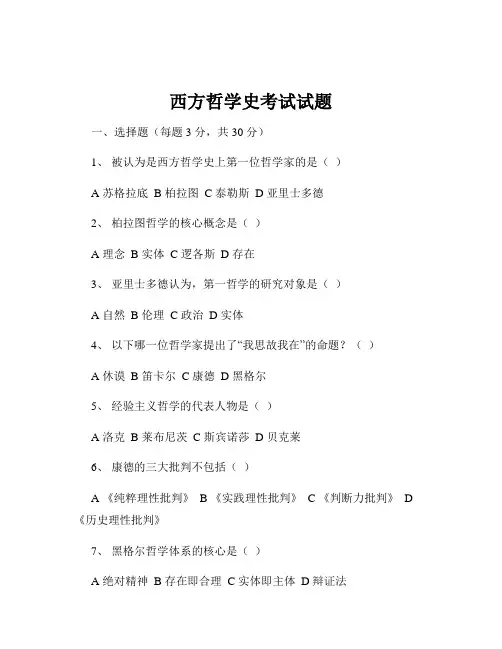 西方哲学史考试试题

一、选择题（每题 3 分，共 30 分）

1、 被认为是西方哲学史上第一位哲学家的是（ ）

A 苏格拉底 B 柏拉图 C 泰勒斯 D 亚里士多德

2、 柏拉图哲学的核心概念是（ ）

A 理念 B 实体 C 逻各斯 D 存在

3、 亚里士多德认为，第一哲学的研究对象是（ ）

A 自然 B 伦理 C 政治 D 实体

4、 以下哪一位哲学家提出了“我思故我在”的命题？（ ）

A 休谟 B 笛卡尔 C 康德 D 黑格尔

5、 经验主义哲学的代表人物是（ ）

A 洛克 B 莱布尼茨 C 斯宾诺莎 D 贝克莱

6、 康德的三大批判不包括（ ）

A 《纯粹理性批判》 B 《实践理性批判》 C 《判断力批判》 D 《历史理性批判》

7、 黑格尔哲学体系的核心是（ ）

A 绝对精神 B 存在即合理 C 实体即主体 D 辩证法